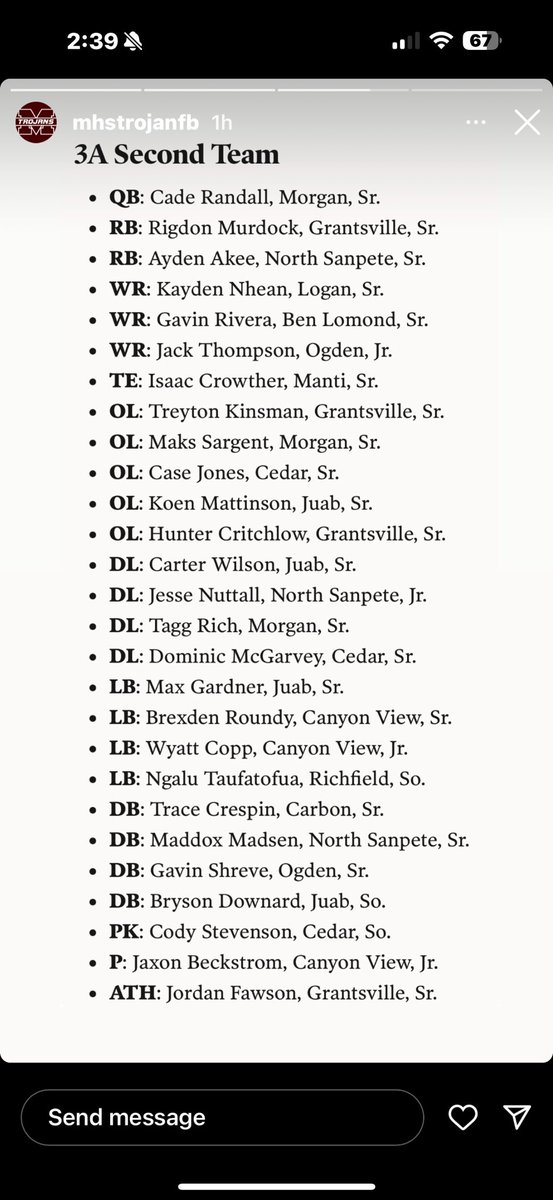 2:39

67

TROJANS

mhstrojanfb 1h

3A Second Team

- QB: Cade Randall, Morgan, Sr.
- RB: Rigdon Murdock, Grantsville, Sr.
- RB: Ayden Akee, North Sanpete, Sr.
- WR: Kayden Nhean, Logan, Sr.
- WR: Gavin Rivera, Ben Lomond, Sr.
- WR: Jack Thompson, Ogden, Jr.
- TE: Isaac Crowther, Manti, Sr.
- OL: Treyton Kinsman, Grantsville, Sr.
- OL: Maks Sargent, Morgan, Sr.
- OL: Case Jones, Cedar, Sr.
- OL: Koen Mattinson, Juab, Sr.
- OL: Hunter Critchlow, Grantsville, Sr.
- DL: Carter Wilson, Juab, Sr.
- DL: Jesse Nuttall, North Sanpete, Jr.
- DL: Tagg Rich, Morgan, Sr.
- DL: Dominic McGarvey, Cedar, Sr.
- LB: Max Gardner, Juab, Sr.
- LB: Brexden Roundy, Canyon View, Sr.
- LB: Wyatt Copp, Canyon View, Jr.
- LB: Ngalu Taufatofua, Richfield, So.
- DB: Trace Crespin, Carbon, Sr.
- DB: Maddox Madsen, North Sanpete, Sr.
- DB: Gavin Shreve, Ogden, Sr.
- DB: Bryson Downard, Juab, So.
- PK: Cody Stevenson, Cedar, So.
- P: Jaxon Beckstrom, Canyon View, Jr.
- ATH: Jordan Fawson, Grantsville, Sr.

Send message